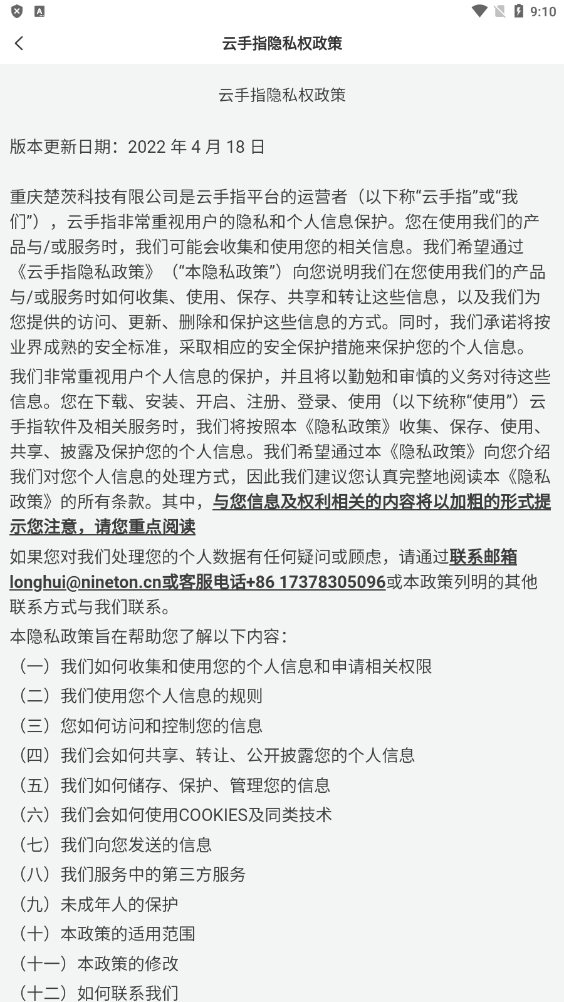 9:10

云手指隐私权政策

云手指隐私权政策

版本更新日期：2022 年 4 月 18 日

重庆楚茨科技有限公司是云手指平台的运营者（以下称“云手指”或“我们”），云手指非常重视用户的隐私和个人信息保护。您在使用我们的产品与/或服务时，我们可能会收集和使用您的相关信息。我们希望通过《云手指隐私政策》（“本隐私政策”）向您说明我们在您使用我们的产品与/或服务时如何收集、使用、保存、共享和转让这些信息，以及我们为您提供的访问、更新、删除和保护这些信息的方式。同时，我们承诺将按业界成熟的安全标准，采取相应的安全保护措施来保护您的个人信息。

我们非常重视用户个人信息的保护，并且将以勤勉和审慎的义务对待这些信息。您在下载、安装、开启、注册、登录、使用（以下统称“使用”）云手指软件及相关服务时，我们将按照本《隐私政策》收集、保存、使用、共享、披露及保护您的个人信息。我们希望通过本《隐私政策》向您介绍我们对您个人信息的处理方式，因此我们建议您认真完整地阅读本《隐私政策》的所有条款。其中，与您信息及权利相关的内容将以加粗的形式提示您注意，请您重点阅读

如果您对我们处理您的个人数据有任何疑问或顾虑，请通过联系邮箱longhui@nineton.cn或客服电话+86 17378305096或本政策列明的其他联系方式与我们联系。

本隐私政策旨在帮助您了解以下内容：

（一）我们如何收集和使用您的个人信息和申请相关权限
（二）我们使用您个人信息的规则
（三）您如何访问和控制您的信息
（四）我们会如何共享、转让、公开披露您的个人信息
（五）我们如何储存、保护、管理您的信息
（六）我们会如何使用COOKIES及同类技术
（七）我们向您发送的信息
（八）我们服务中的第三方服务
（九）未成年人的保护
（十）本政策的适用范围
（十一）本政策的修改
（十二）如何联系我们